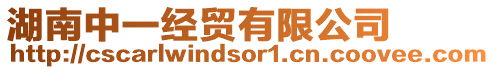 湖南中一经贸有限公司
http://cscarlwindsor1.cn.coovee.com